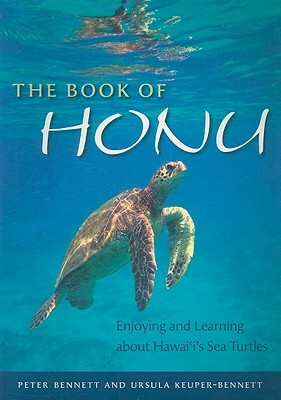 THE BOOK OF
HONU

Enjoying and Learning about Hawai'i's Sea Turtles

PETER BENNETT AND URSULA KEUPER-BENNETT